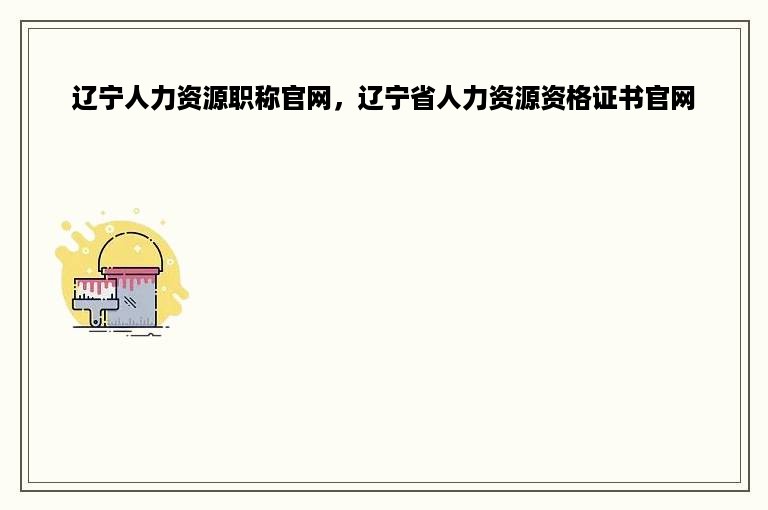 辽宁人力资源职称官网，辽宁省人力资源资格证书官网